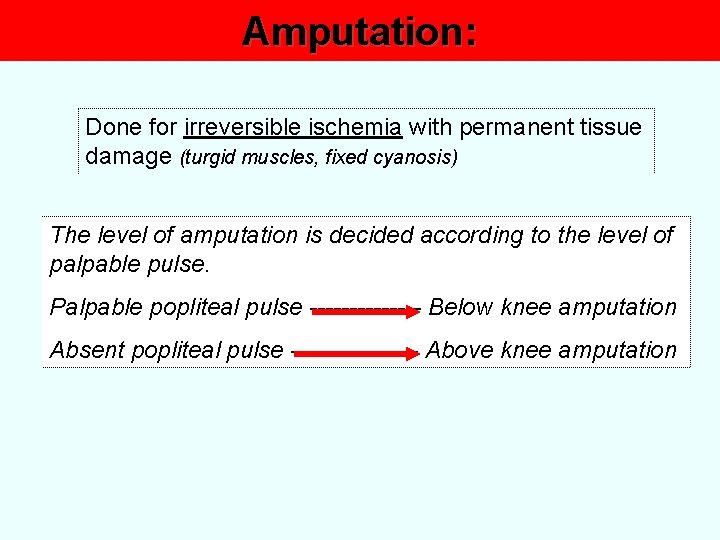 Amputation:

Done for irreversible ischemia with permanent tissue damage (turgid muscles, fixed cyanosis)

The level of amputation is decided according to the level of palpable pulse.

Palpable popliteal pulse → Below knee amputation

Absent popliteal pulse → Above knee amputation